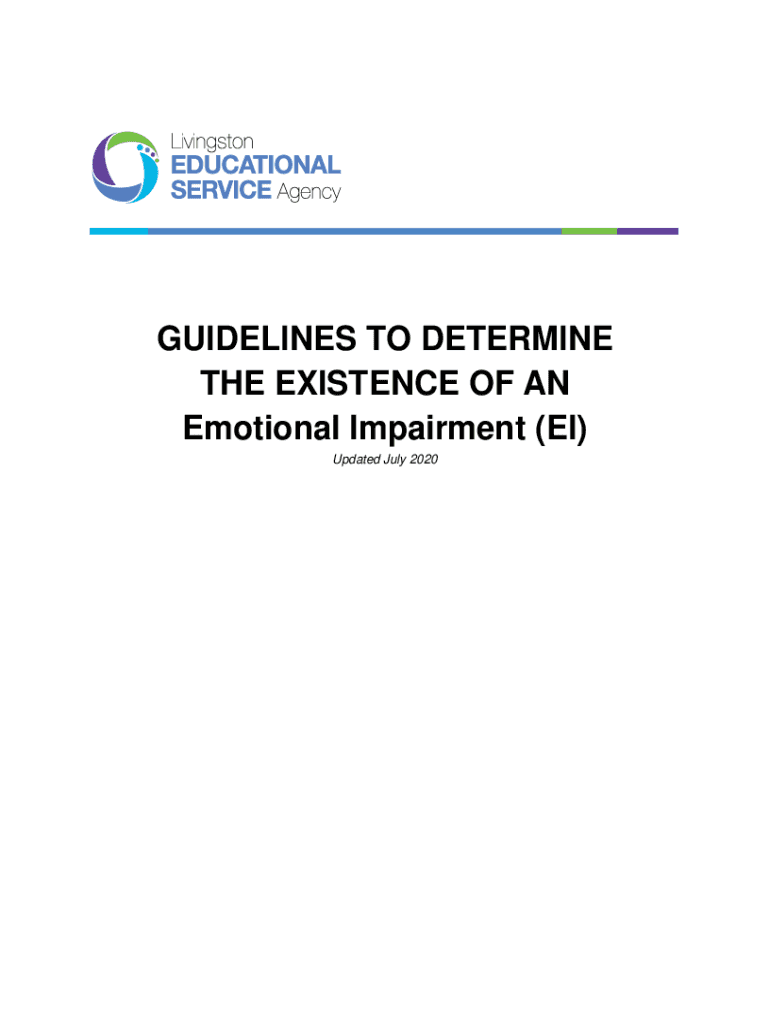 Livingston
EDUCATIONAL
SERVICE Agency

GUIDELINES TO DETERMINE
THE EXISTENCE OF AN
Emotional Impairment (EI)

Updated July 2020